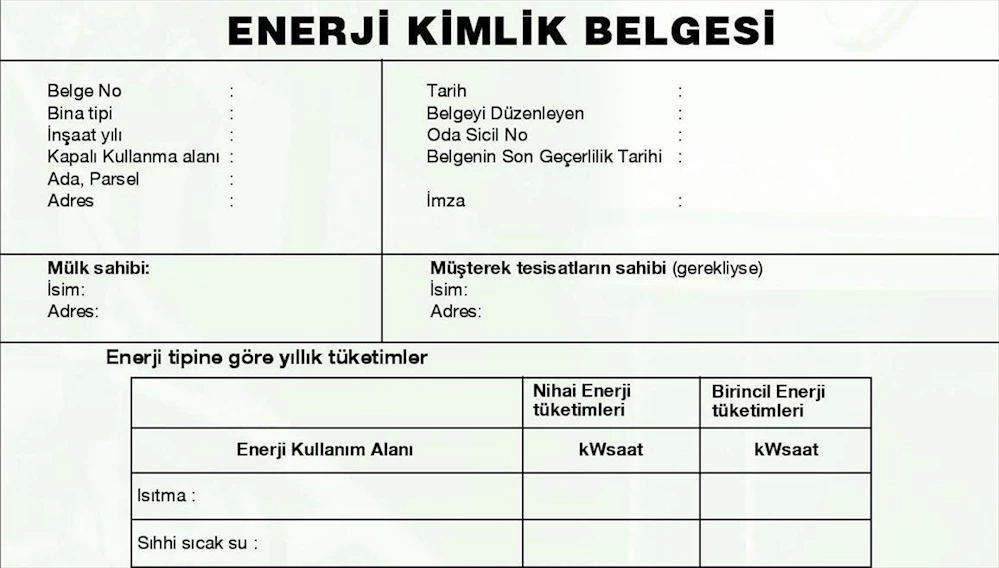 ENERJİ KİMLİK BELGESİ

Belge No :
Bina tipi :
İnşaat yılı :
Kapalı Kullanma alanı :
Ada, Parsel :
Adres :

Tarih :
Belgeyi Düzenleyen :
Oda Sicil No :
Belgenin Son Geçerlilik Tarihi :

İmza :

Mülk sahibi:
İsim:
Adres:

Müşterek tesisatların sahibi (gerekliyse)
İsim:
Adres:

Enerji tipine göre yıllık tüketimler

| | Nihai Enerji tüketimleri | Birincil Enerji tüketimleri |
|---|---|---|
| Enerji Kullanım Alanı | kWsaat | kWsaat |
| Isıtma : | | |
| Sıhhi sıcak su : | | |